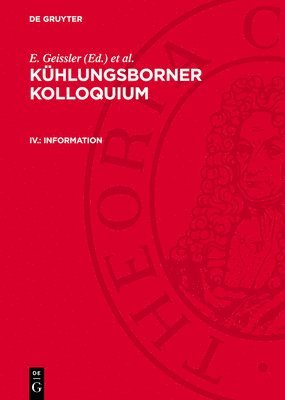 DE GRUYTER

E. Geissler (Ed.) et al.

KÜHLUNGSBORNER KOLLOQUIUM

IV.: INFORMATION

THEORIA C

DE
G